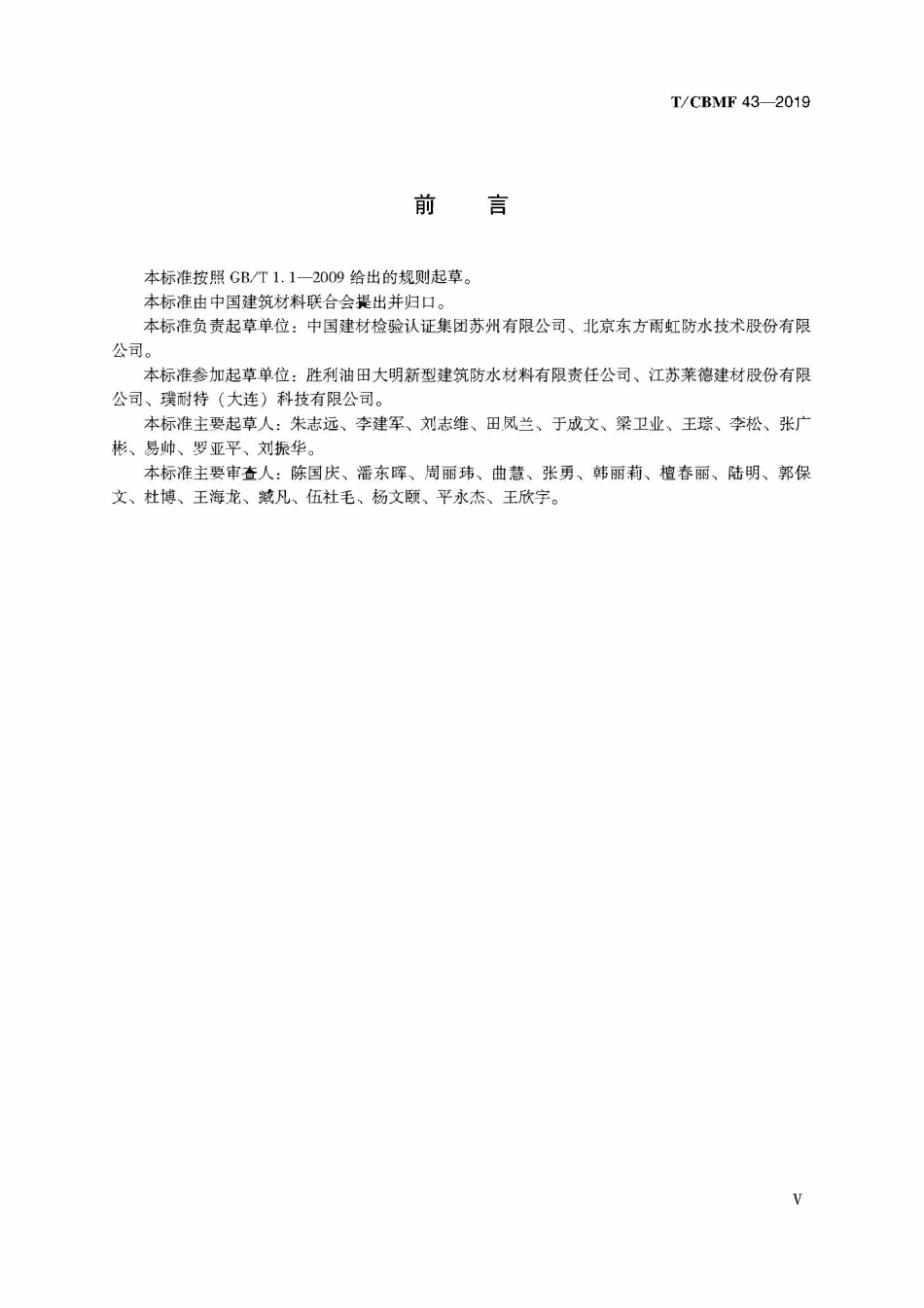 T/CBMF 43—2019

前言

本标准按照GB/T 1.1—2009给出的规则起草。

本标准由中国建筑材料联合会提出并归口。

本标准负责起草单位：中国建材检验认证集团苏州有限公司、北京东方雨虹防水技术股份有限公司。

本标准参加起草单位：胜利油田大明新型建筑防水材料有限责任公司、江苏莱德建材股份有限公司、璞耐特（大连）科技有限公司。

本标准主要起草人：朱志远、李建军、刘志维、田凤兰、于成文、梁卫业、王琮、李松、张广彬、易帅、罗亚平、刘振华。

本标准主要审查人：陈国庆、潘东晖、周丽玮、曲慧、张勇、韩丽莉、檀春丽、陆明、郭保文、杜博、王海龙、臧凡、伍社毛、杨文颐、平永杰、王欣宇。

V